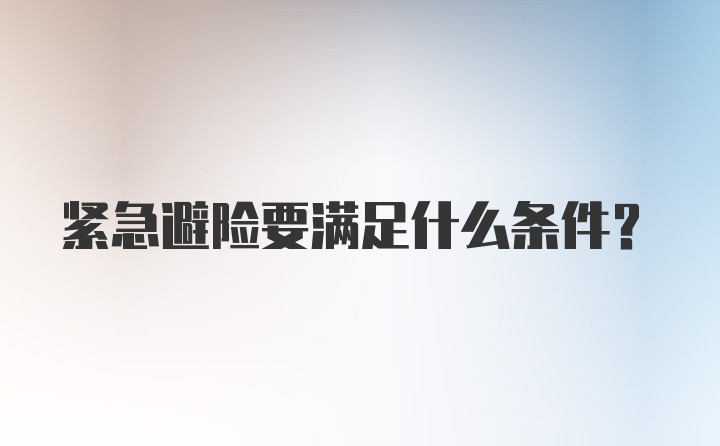 紧急避险要满足什么条件?